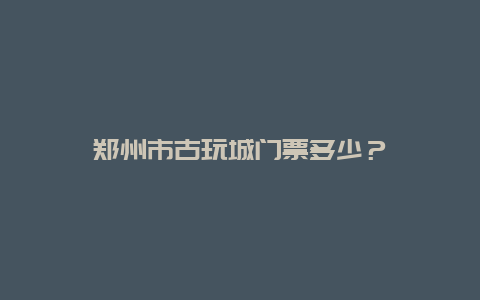 郑州市古玩城门票多少？